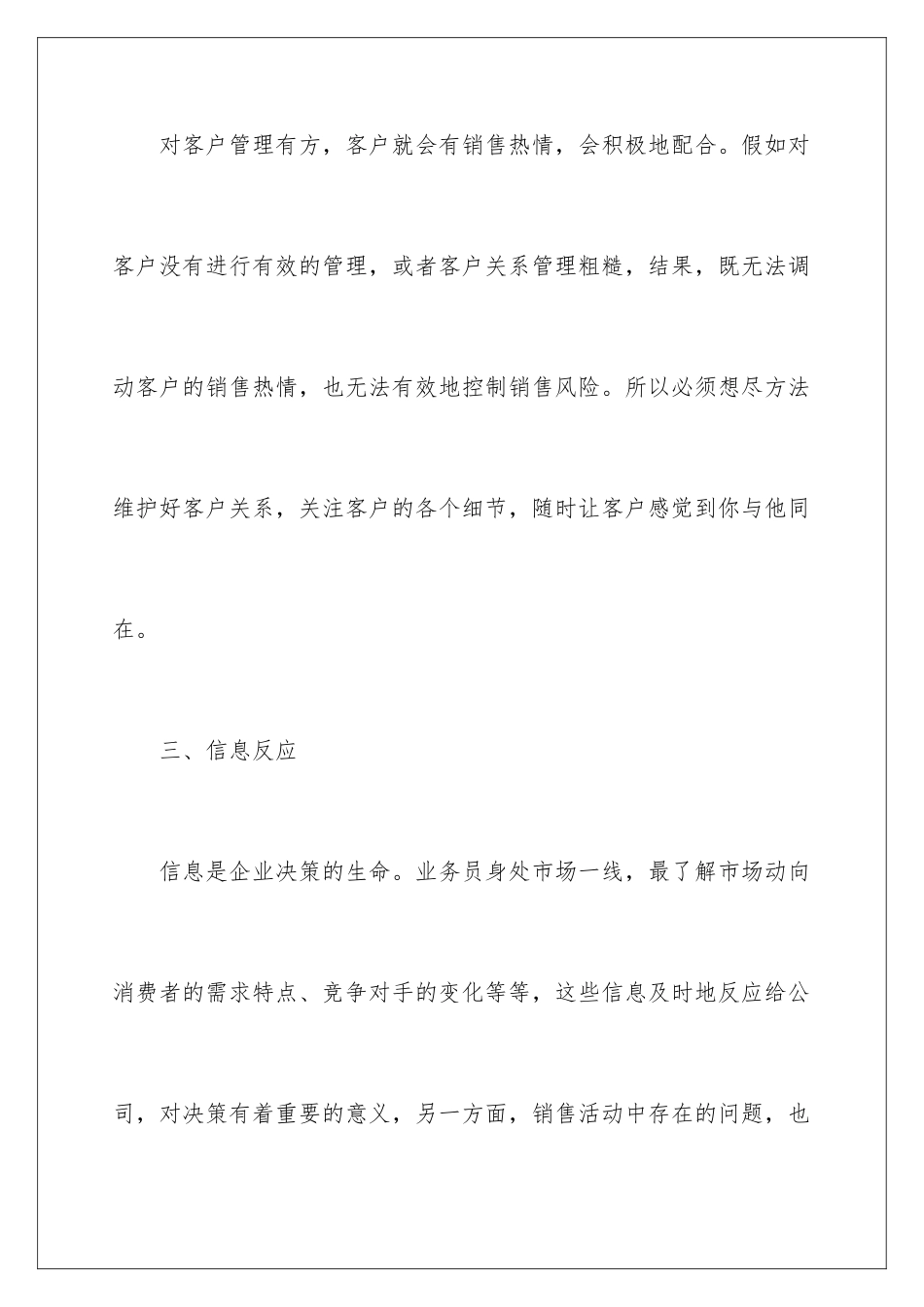 对客户管理有方，客户就会有销售热情，会积极地配合。假如对客户没有进行有效的管理，或者客户关系管理粗糙，结果，既无法调动客户的销售热情，也无法有效地控制销售风险。所以必须想尽方法维护好客户关系，关注客户的各个细节，随时让客户感觉到你与他同在。

三、信息反应

信息是企业决策的生命。业务员身处市场一线，最了解市场动向消费者的需求特点、竞争对手的变化等等，这些信息及时地反应给公司，对决策有着重要的意义，另一方面，销售活动中存在的问题，也